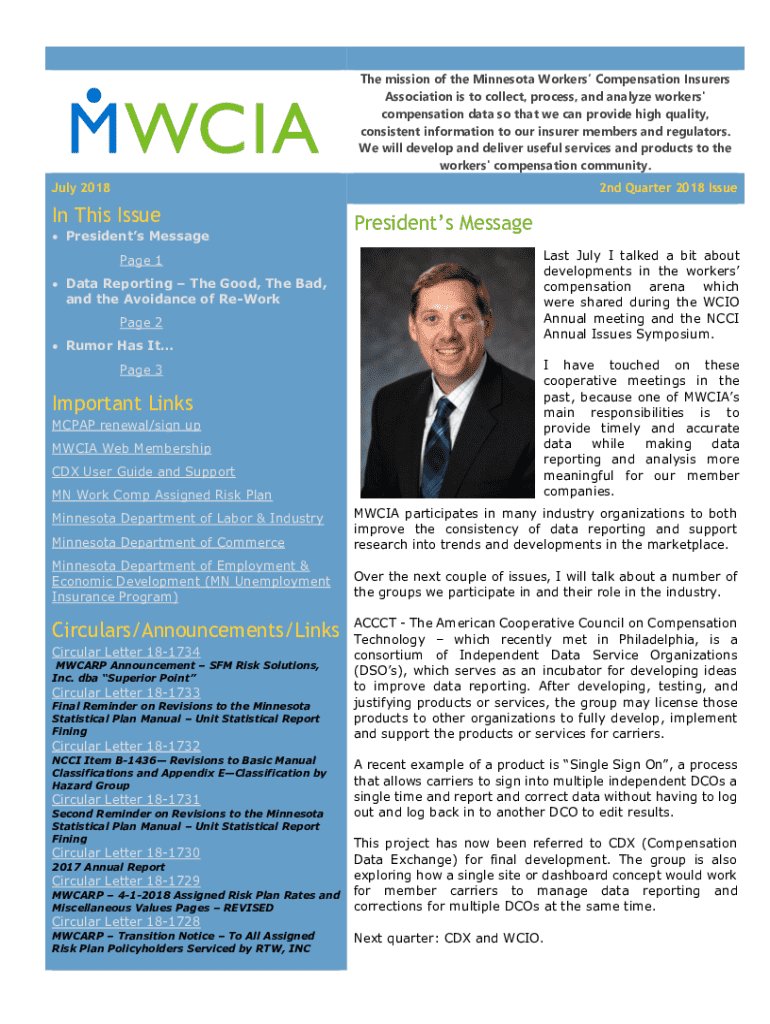 MWCIA

The mission of the Minnesota Workers' Compensation Insurers Association is to collect, process, and analyze workers' compensation data so that we can provide high quality, consistent information to our insurer members and regulators. We will develop and deliver useful services and products to the workers' compensation community.

July 2018

2nd Quarter 2018 Issue

In This Issue

• President's Message

Page 1

• Data Reporting – The Good, The Bad, and the Avoidance of Re-Work

Page 2

• Rumor Has It…

Page 3

Important Links

MCPAP renewal/sign up

MWCIA Web Membership

CDX User Guide and Support

MN Work Comp Assigned Risk Plan

Minnesota Department of Labor & Industry

Minnesota Department of Commerce

Minnesota Department of Employment & Economic Development (MN Unemployment Insurance Program)

Circulars/Announcements/Links

Circular Letter 18-1734

MWCARP Announcement – SFM Risk Solutions, Inc. dba "Superior Point"

Circular Letter 18-1733

Final Reminder on Revisions to the Minnesota Statistical Plan Manual – Unit Statistical Report Fining

Circular Letter 18-1732

NCCI Item B-1436— Revisions to Basic Manual Classifications and Appendix E—Classification by Hazard Group

Circular Letter 18-1731

Second Reminder on Revisions to the Minnesota Statistical Plan Manual – Unit Statistical Report Fining

Circular Letter 18-1730

2017 Annual Report

Circular Letter 18-1729

MWCARP – 4-1-2018 Assigned Risk Plan Rates and Miscellaneous Values Pages – REVISED

Circular Letter 18-1728

MWCARP – Transition Notice – To All Assigned Risk Plan Policyholders Serviced by RTW, INC

President's Message

Last July I talked a bit about developments in the workers' compensation arena which were shared during the WCIO Annual meeting and the NCCI Annual Issues Symposium.

I have touched on these cooperative meetings in the past, because one of MWCIA's main responsibilities is to provide timely and accurate data while making data reporting and analysis more meaningful for our member companies.

MWCIA participates in many industry organizations to both improve the consistency of data reporting and support research into trends and developments in the marketplace.

Over the next couple of issues, I will talk about a number of the groups we participate in and their role in the industry.

ACCCT - The American Cooperative Council on Compensation Technology – which recently met in Philadelphia, is a consortium of Independent Data Service Organizations (DSO's), which serves as an incubator for developing ideas to improve data reporting. After developing, testing, and justifying products or services, the group may license those products to other organizations to fully develop, implement and support the products or services for carriers.

A recent example of a product is "Single Sign On", a process that allows carriers to sign into multiple independent DCOs a single time and report and correct data without having to log out and log back in to another DCO to edit results.

This project has now been referred to CDX (Compensation Data Exchange) for final development. The group is also exploring how a single site or dashboard concept would work for member carriers to manage data reporting and corrections for multiple DCOs at the same time.

Next quarter: CDX and WCIO.